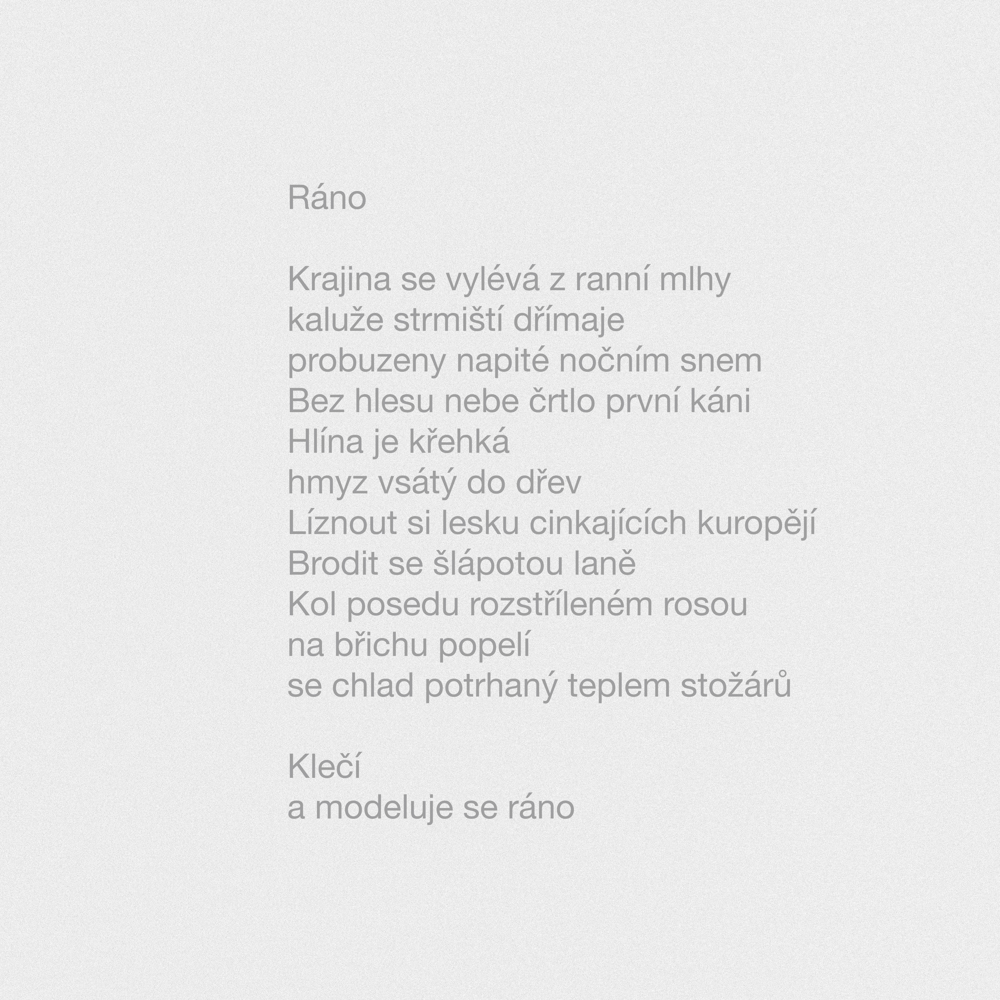 Ráno

Krajina se vylévá z ranní mlhy
kaluže strmiští dřímaje
probuzeny napité nočním snem
Bez hlesu nebe črtlo první káni
Hlína je křehká
hmyz vsátý do dřev
Líznout si lesku cinkajících kuropějí
Brodit se šlápotou laně
Kol posedu rozstříleném rosou
na břichu popelí
se chlad potrhaný teplem stožárů

Klečí
a modeluje se ráno